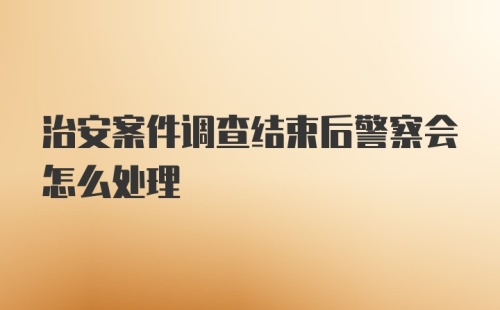 治安案件调查结束后警察会怎么处理